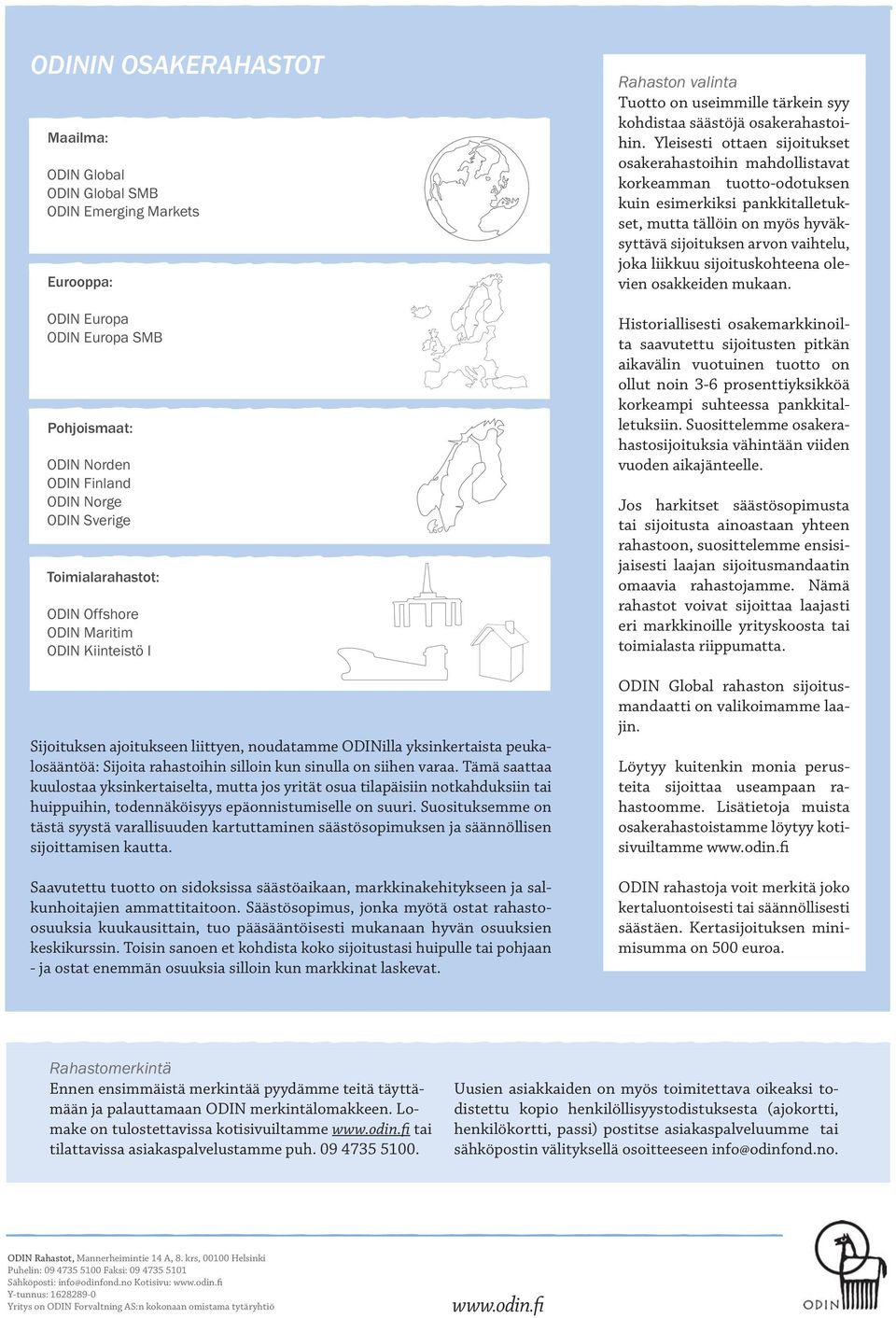 ODININ OSAKERAHASTOT

Maailma:

ODIN Global
ODIN Global SMB
ODIN Emerging Markets

Eurooppa:

ODIN Europa
ODIN Europa SMB

Pohjoismaat:

ODIN Norden
ODIN Finland
ODIN Norge
ODIN Sverige

Toimialarahastot:

ODIN Offshore
ODIN Maritim
ODIN Kiinteistö I

Sijoituksen ajoitukseen liittyen, noudatamme ODINilla yksinkertaista peukalosääntöä: Sijoita rahastoihin silloin kun sinulla on siihen varaa. Tämä saattaa kuulostaa yksinkertaiselta, mutta jos yrität osua tilapäisiin notkahduksiin tai huippuihin, todennäköisyys epäonnistumiselle on suuri. Suosituksemme on tästä syystä varallisuuden kartuttaminen säästösopimuksen ja säännöllisen sijoittamisen kautta.

Saavutettu tuotto on sidoksissa säästöaikaan, markkinakehitykseen ja salkunhoitajien ammattitaitoon. Säästösopimus, jonka myötä ostat rahasto-osuuksia kuukausittain, tuo pääsääntöisesti mukanaan hyvän osuuksien keskikurssin. Toisin sanoen et kohdista koko sijoitustasi huipulle tai pohjaan - ja ostat enemmän osuuksia silloin kun markkinat laskevat.

Rahaston valinta
Tuotto on useimmille tärkein syy kohdistaa säästöjä osakerahastoihin. Yleisesti ottaen sijoitukset osakerahastoihin mahdollistavat korkeamman tuotto-odotuksen kuin esimerkiksi pankkitalletukset, mutta tällöin on myös hyväksyttävä sijoituksen arvon vaihtelu, joka liikkuu sijoituskohteena olevien osakkeiden mukaan.

Historiallisesti osakemarkkinoilta saavutettu sijoitusten pitkän aikavälin vuotuinen tuotto on ollut noin 3-6 prosenttiyksikköä korkeampi suhteessa pankkitalletuksiin. Suosittelemme osakerahastosijoituksia vähintään viiden vuoden aikajänteelle.

Jos harkitset säästösopimusta tai sijoitusta ainoastaan yhteen rahastoon, suosittelemme ensisijaisesti laajan sijoitusmandaatin omaavia rahastojamme. Nämä rahastot voivat sijoittaa laajasti eri markkinoille yrityskoosta tai toimialasta riippumatta.

ODIN Global rahaston sijoitusmandaatti on valikoimamme laajin.

Löytyy kuitenkin monia perusteita sijoittaa useampaan rahastoomme. Lisätietoja muista osakerahastoistamme löytyy kotisivuiltamme www.odin.fi

ODIN rahastoja voit merkitä joko kertaluontoisesti tai säännöllisesti säästäen. Kertasijoituksen minimisumma on 500 euroa.

Rahastomerkintä
Ennen ensimmäistä merkintää pyydämme teitä täyttämään ja palauttamaan ODIN merkintälomakkeen. Lomake on tulostettavissa kotisivuiltamme www.odin.fi tai tilattavissa asiakaspalvelustamme puh. 09 4735 5100.

Uusien asiakkaiden on myös toimitettava oikeaksi todistettu kopio henkilöllisyystodistuksesta (ajokortti, henkilökortti, passi) postitse asiakaspalveluumme tai sähköpostin välityksellä osoitteeseen info@odinfond.no.

ODIN Rahastot, Mannerheimintie 14 A, 8. krs, 00100 Helsinki
Puhelin: 09 4735 5100 Faksi: 09 4735 5101
Sähköposti: info@odinfond.no Kotisivu: www.odin.fi
Y-tunnus: 1628289-0
Yritys on ODIN Forvaltning AS:n kokonaan omistama tytäryhtiö

www.odin.fi

ODIN